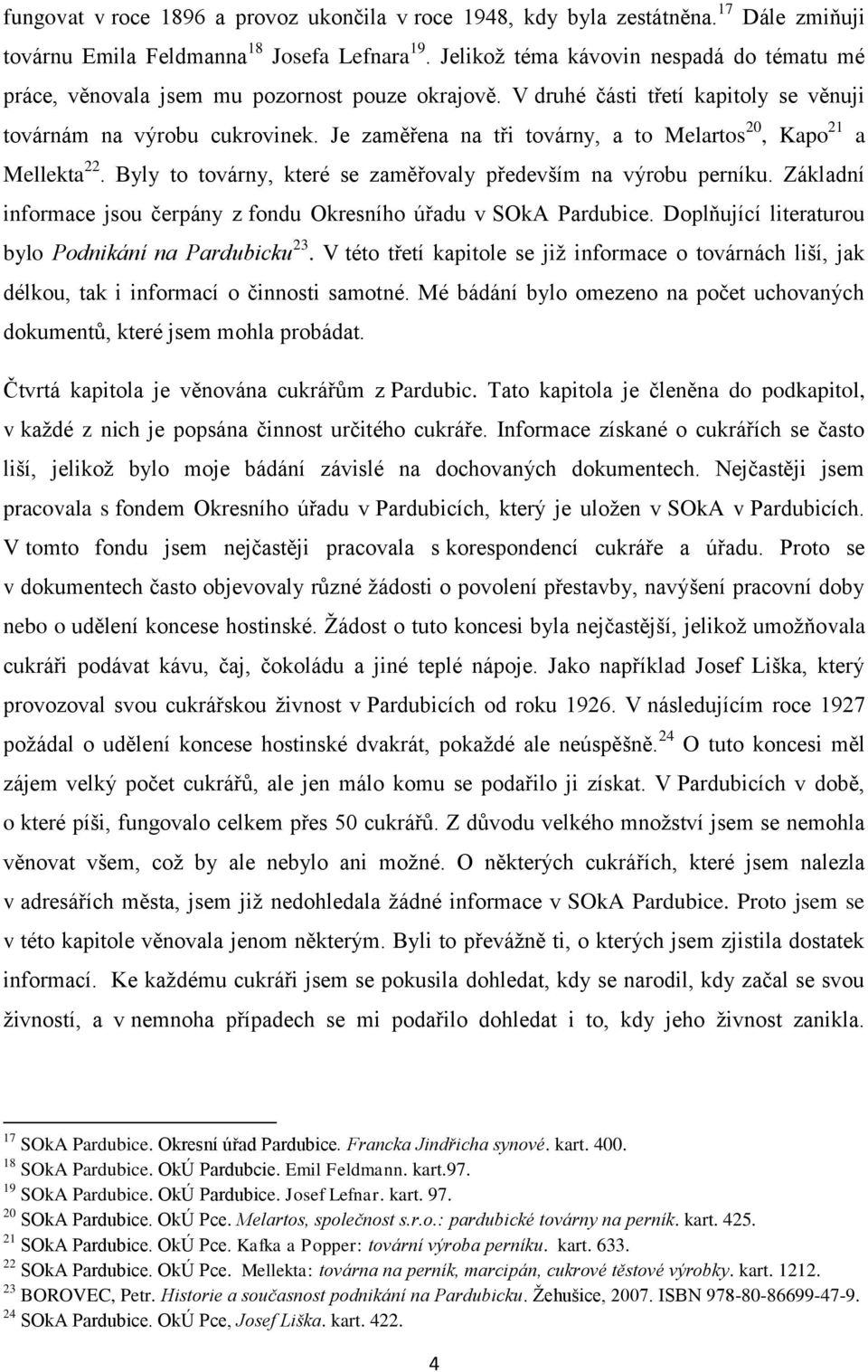 fungovat v roce 1896 a provoz ukončila v roce 1948, kdy byla zestátněna.$^{17}$ Dále zmiňuji továrnu Emila Feldmanna$^{18}$ Josefa Lefnara$^{19}$. Jelikož téma kávovin nespadá do tématu mé práce, věnovala jsem mu pozornost pouze okrajově. V druhé části třetí kapitoly se věnuji továrnám na výrobu cukrovinek. Je zaměřena na tři továrny, a to Melartos$^{20}$, Kapo$^{21}$ a Mellekta$^{22}$. Byly to továrny, které se zaměřovaly především na výrobu perníku. Základní informace jsou čerpány z fondu Okresního úřadu v SOkA Pardubice. Doplňující literaturou bylo Podnikání na Pardubicku$^{23}$. V této třetí kapitole se již informace o továrnách liší, jak délkou, tak i informací o činnosti samotné. Mé bádání bylo omezeno na počet uchovaných dokumentů, které jsem mohla probádat.

Čtvrtá kapitola je věnována cukrářům z Pardubic. Tato kapitola je členěna do podkapitol, v každé z nich je popsána činnost určitého cukráře. Informace získané o cukrářích se často liší, jelikož bylo moje bádání závislé na dochovaných dokumentech. Nejčastěji jsem pracovala s fondem Okresního úřadu v Pardubicích, který je uložen v SOkA v Pardubicích. V tomto fondu jsem nejčastěji pracovala s korespondencí cukráře a úřadu. Proto se v dokumentech často objevovaly různé žádosti o povolení přestavby, navýšení pracovní doby nebo o udělení koncese hostinské. Žádost o tuto koncesi byla nejčastější, jelikož umožňovala cukráři podávat kávu, čaj, čokoládu a jiné teplé nápoje. Jako například Josef Liška, který provozoval svou cukrářskou živnost v Pardubicích od roku 1926. V následujícím roce 1927 požádal o udělení koncese hostinské dvakrát, pokaždé ale neúspěšně.$^{24}$ O tuto koncesi měl zájem velký počet cukrářů, ale jen málo komu se podařilo ji získat. V Pardubicích v době, o které píši, fungovalo celkem přes 50 cukrářů. Z důvodu velkého množství jsem se nemohla věnovat všem, což by ale nebylo ani možné. O některých cukrářích, které jsem nalezla v adresářích města, jsem již nedohledala žádné informace v SOkA Pardubice. Proto jsem se v této kapitole věnovala jenom některým. Byli to převážně ti, o kterých jsem zjistila dostatek informací. Ke každému cukráři jsem se pokusila dohledat, kdy se narodil, kdy začal se svou živností, a v nemnoha případech se mi podařilo dohledat i to, kdy jeho živnost zanikla.

$^{17}$ SOkA Pardubice. Okresní úřad Pardubice. Francka Jindřicha synové. kart. 400.
$^{18}$ SOkA Pardubice. OkÚ Pardubcie. Emil Feldmann. kart.97.
$^{19}$ SOkA Pardubice. OkÚ Pardubice. Josef Lefnar. kart. 97.
$^{20}$ SOkA Pardubice. OkÚ Pce. Melartos, společnost s.r.o.: pardubické továrny na perník. kart. 425.
$^{21}$ SOkA Pardubice. OkÚ Pce. Kafka a Popper: tovární výroba perníku. kart. 633.
$^{22}$ SOkA Pardubice. OkÚ Pce. Mellekta: továrna na perník, marcipán, cukrové těstové výrobky. kart. 1212.
$^{23}$ BOROVEC, Petr. Historie a současnost podnikání na Pardubicku. Žehušice, 2007. ISBN 978-80-86699-47-9.
$^{24}$ SOkA Pardubice. OkÚ Pce, Josef Liška. kart. 422.

4